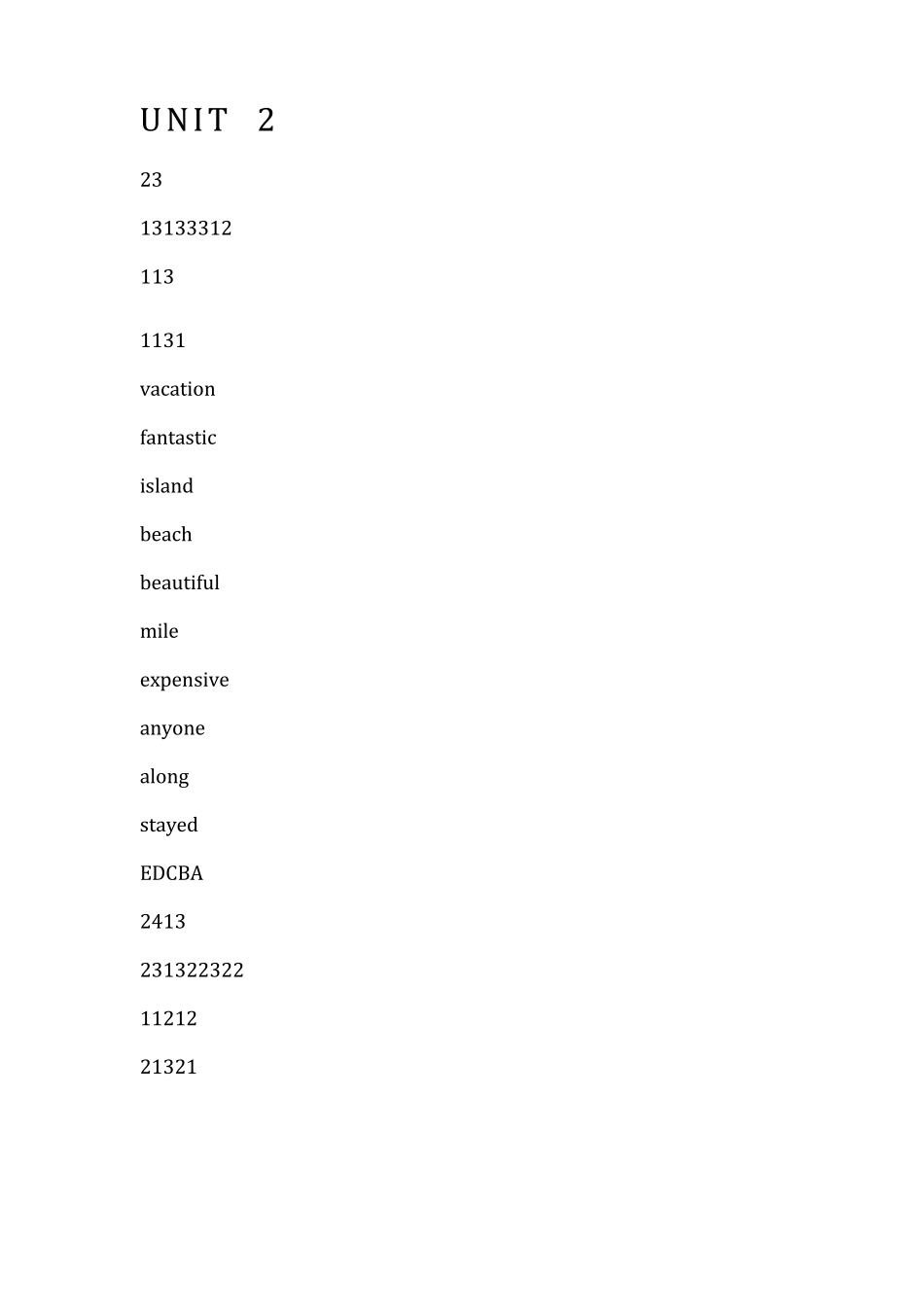 UNIT 2

23

13133312

113

1131

vacation

fantastic

island

beach

beautiful

mile

expensive

anyone

along

stayed

EDCBA

2413

231322322

11212

21321